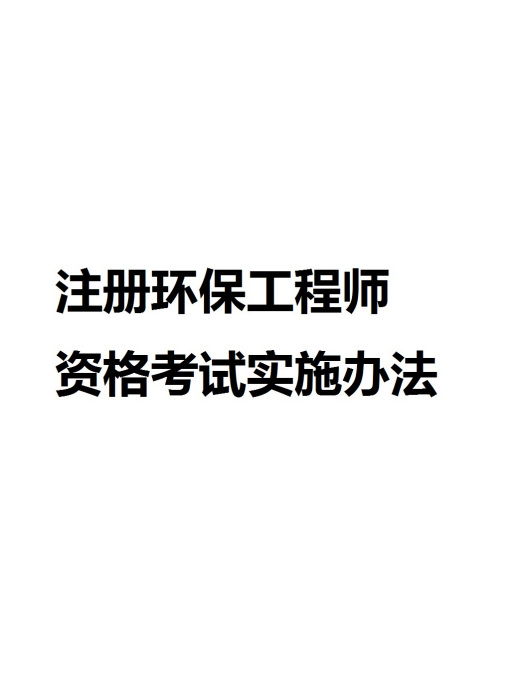 注册环保工程师
资格考试实施办法